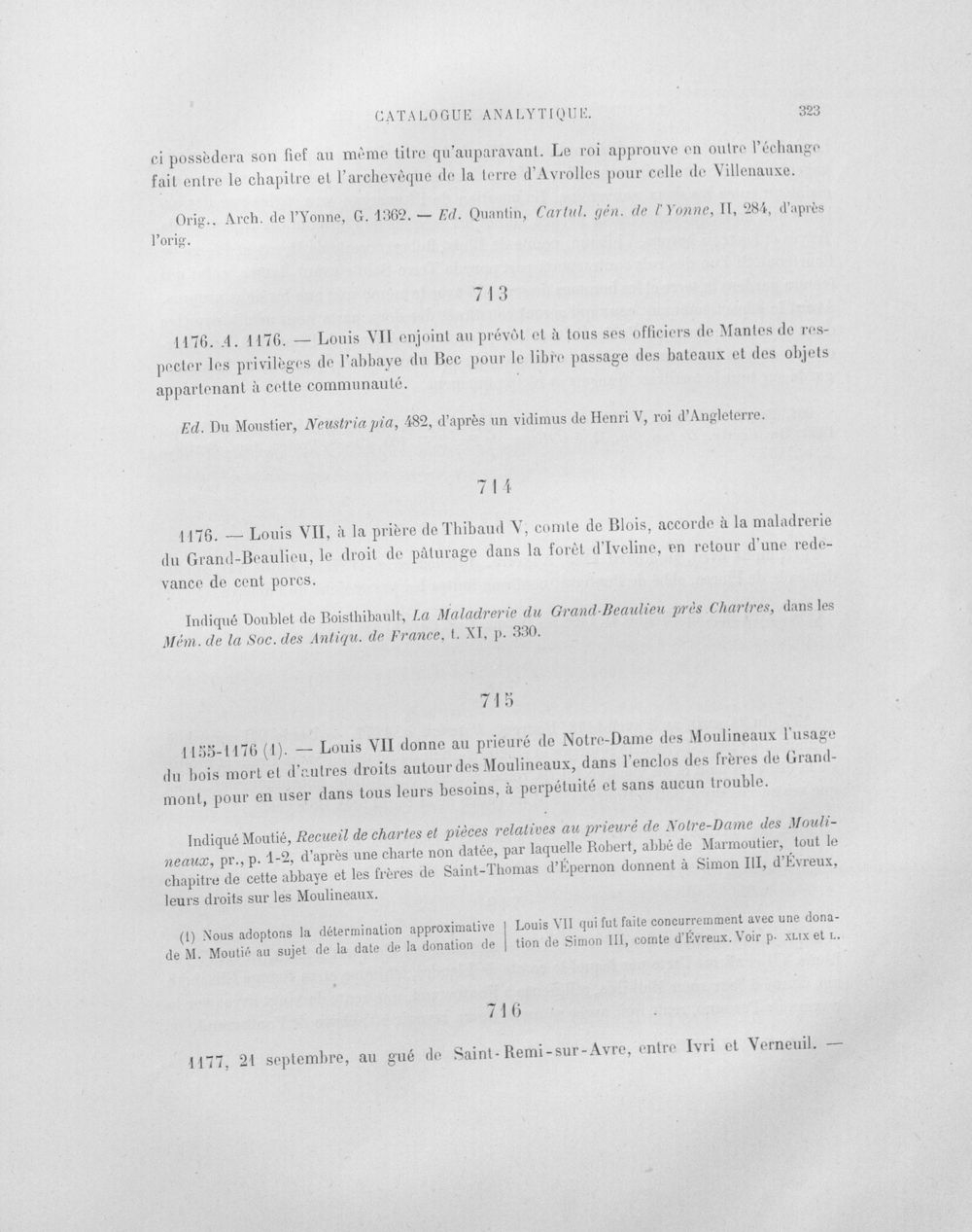 CATALOGUE ANALYTIQUE. 323

ci possèdera son fief au même titre qu'auparavant. Le roi approuve en outre l'échange fait entre le chapitre et l'archevêque de la terre d'Avrolles pour celle de Villenauxe.

Orig., Arch. de l'Yonne, G. 1362. — Ed. Quantin, Cartul. gén. de l'Yonne, II, 284, d'après l'orig.

713

1176. A. 1176. — Louis VII enjoint au prévôt et à tous ses officiers de Mantes de respecter les privilèges de l'abbaye du Bec pour le libre passage des bateaux et des objets appartenant à cette communauté.

Ed. Du Moustier, Neustria pia, 482, d'après un vidimus de Henri V, roi d'Angleterre.

714

1176. — Louis VII, à la prière de Thibaud V, comte de Blois, accorde à la maladrerie du Grand-Beaulieu, le droit de pâturage dans la forêt d'Iveline, en retour d'une redevance de cent porcs.

Indiqué Doublet de Boisthibault, La Maladrerie du Grand-Beaulieu près Chartres, dans les Mém. de la Soc. des Antiqu. de France, t. XI, p. 330.

715

1155-1176 (1). — Louis VII donne au prieuré de Notre-Dame des Moulineaux l'usage du bois mort et d'autres droits autour des Moulineaux, dans l'enclos des frères de Grandmont, pour en user dans tous leurs besoins, à perpétuité et sans aucun trouble.

Indiqué Moutié, Recueil de chartes et pièces relatives au prieuré de Notre-Dame des Moulineaux, pr., p. 1-2, d'après une charte non datée, par laquelle Robert, abbé de Marmoutier, tout le chapitre de cette abbaye et les frères de Saint-Thomas d'Épernon donnent à Simon III, d'Évreux, leurs droits sur les Moulineaux.

(1) Nous adoptons la détermination approximative de M. Moutié au sujet de la date de la donation de Louis VII qui fut faite concurremment avec une donation de Simon III, comte d'Évreux. Voir p. XLIX et L.

716

1177, 21 septembre, au gué de Saint-Remi-sur-Avre, entre Ivri et Verneuil. —